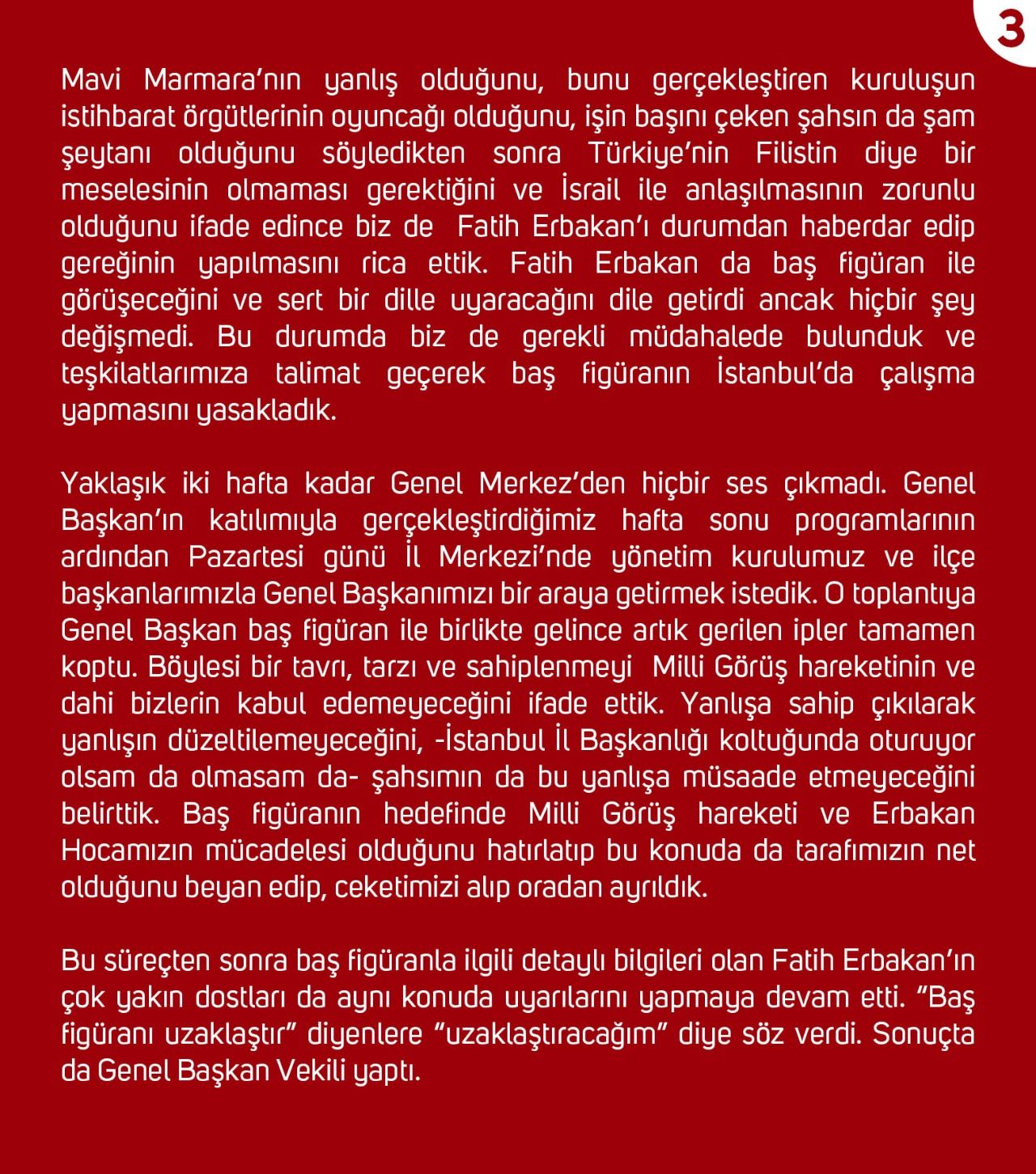 3

Mavi Marmara'nın yanlış olduğunu, bunu gerçekleştiren kuruluşun istihbarat örgütlerinin oyuncağı olduğunu, işin başını çeken şahsın da şam şeytanı olduğunu söyledikten sonra Türkiye'nin Filistin diye bir meselesinin olmaması gerektiğini ve İsrail ile anlaşılmasının zorunlu olduğunu ifade edince biz de Fatih Erbakan'ı durumdan haberdar edip gereğinin yapılmasını rica ettik. Fatih Erbakan da baş figüran ile görüşeceğini ve sert bir dille uyaracağını dile getirdi ancak hiçbir şey değişmedi. Bu durumda biz de gerekli müdahalede bulunduk ve teşkilatlarımıza talimat geçerek baş figüranın İstanbul'da çalışma yapmasını yasakladık.

Yaklaşık iki hafta kadar Genel Merkez'den hiçbir ses çıkmadı. Genel Başkan'ın katılımıyla gerçekleştirdiğimiz hafta sonu programlarının ardından Pazartesi günü İl Merkezi'nde yönetim kurulumuz ve ilçe başkanlarımızla Genel Başkanımızı bir araya getirmek istedik. O toplantıya Genel Başkan baş figüran ile birlikte gelince artık gerilen ipler tamamen koptu. Böylesi bir tavrı, tarzı ve sahiplenmeyi Milli Görüş hareketinin ve dahi bizlerin kabul edemeyeceğini ifade ettik. Yanlışa sahip çıkılarak yanlışın düzeltilemeyeceğini, -İstanbul İl Başkanlığı koltuğunda oturuyor olsam da olmasam da- şahsımın da bu yanlışa müsaade etmeyeceğini belirttik. Baş figüranın hedefinde Milli Görüş hareketi ve Erbakan Hocamızın mücadelesi olduğunu hatırlatıp bu konuda da tarafımızın net olduğunu beyan edip, ceketimizi alıp oradan ayrıldık.

Bu süreçten sonra baş figüranla ilgili detaylı bilgileri olan Fatih Erbakan'ın çok yakın dostları da aynı konuda uyarılarını yapmaya devam etti. "Baş figüranı uzaklaştır" diyenlere "uzaklaştıracağım" diye söz verdi. Sonuçta da Genel Başkan Vekili yaptı.